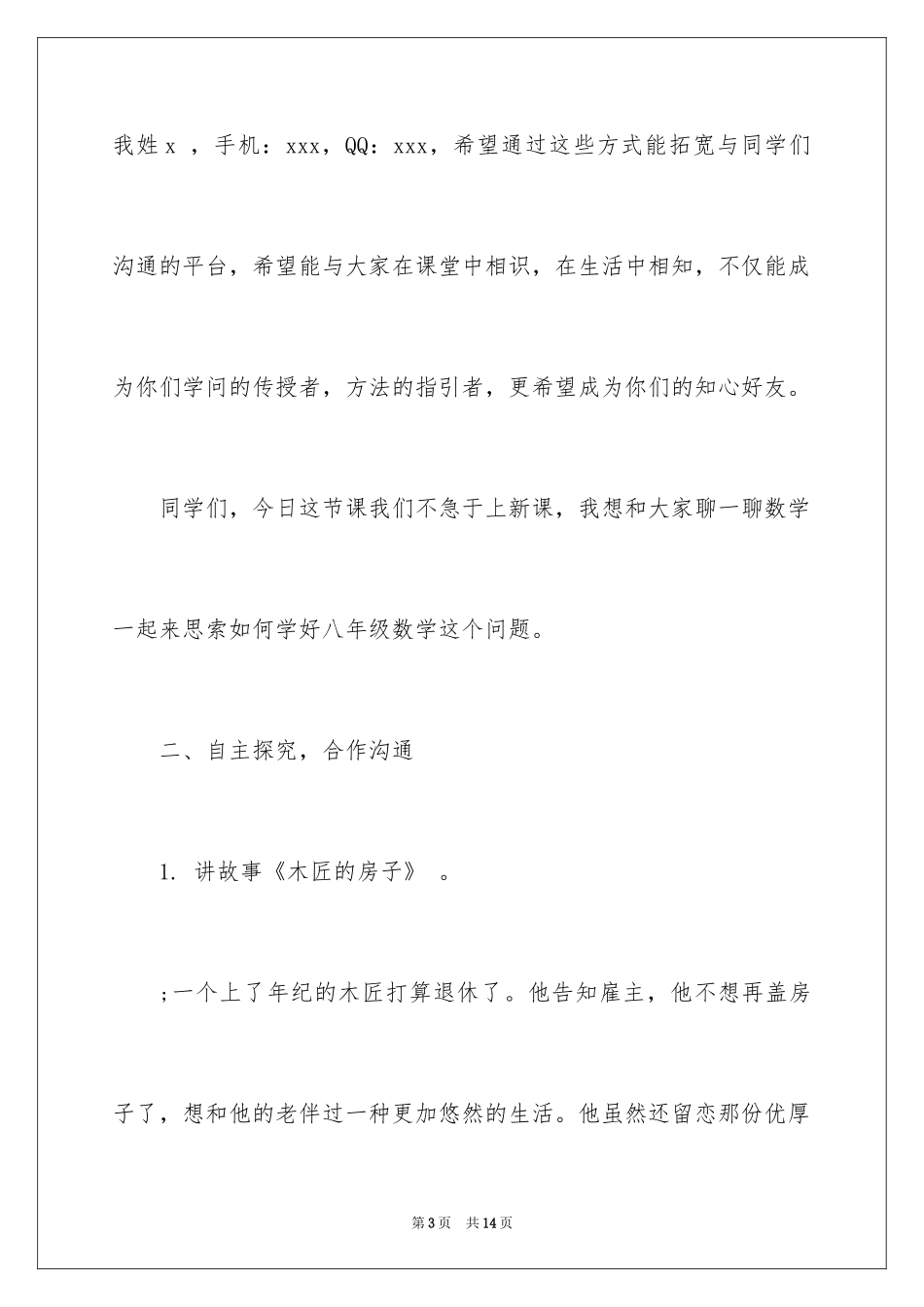 我姓x ，手机：xxx，QQ：xxx，希望通过这些方式能拓宽与同学们沟通的平台，希望能与大家在课堂中相识，在生活中相知，不仅能成为你们学问的传授者，方法的指引者，更希望成为你们的知心好友。

同学们，今日这节课我们不急于上新课，我想和大家聊一聊数学一起来思索如何学好八年级数学这个问题。

二、自主探究，合作沟通

1. 讲故事《木匠的房子》 。

;一个上了年纪的木匠打算退休了。他告知雇主，他不想再盖房子了，想和他的老伴过一种更加悠然的生活。他虽然还留恋那份优厚

第3页 共14页